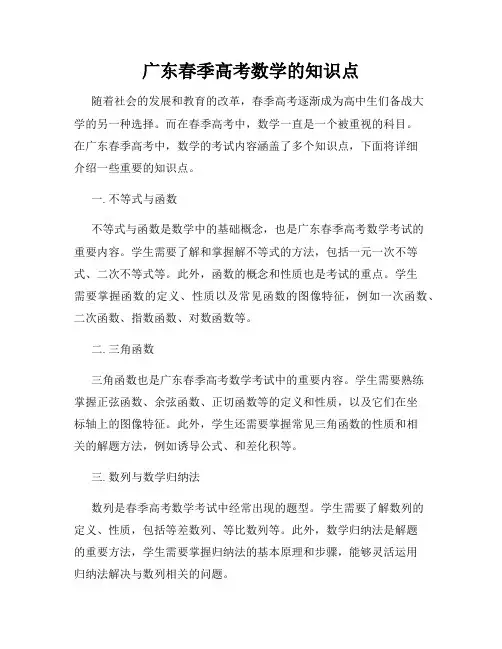 广东春季高考数学的知识点

随着社会的发展和教育的改革，春季高考逐渐成为高中生们备战大学的另一种选择。而在春季高考中，数学一直是一个被重视的科目。在广东春季高考中，数学的考试内容涵盖了多个知识点，下面将详细介绍一些重要的知识点。

一. 不等式与函数

不等式与函数是数学中的基础概念，也是广东春季高考数学考试的重要内容。学生需要了解和掌握解不等式的方法，包括一元一次不等式、二次不等式等。此外，函数的概念和性质也是考试的重点。学生需要掌握函数的定义、性质以及常见函数的图像特征，例如一次函数、二次函数、指数函数、对数函数等。

二. 三角函数

三角函数也是广东春季高考数学考试中的重要内容。学生需要熟练掌握正弦函数、余弦函数、正切函数等的定义和性质，以及它们在坐标轴上的图像特征。此外，学生还需要掌握常见三角函数的性质和相关的解题方法，例如诱导公式、和差化积等。

三. 数列与数学归纳法

数列是春季高考数学考试中经常出现的题型。学生需要了解数列的定义、性质，包括等差数列、等比数列等。此外，数学归纳法是解题的重要方法，学生需要掌握归纳法的基本原理和步骤，能够灵活运用归纳法解决与数列相关的问题。